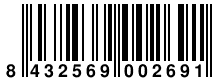 8 432569 002691